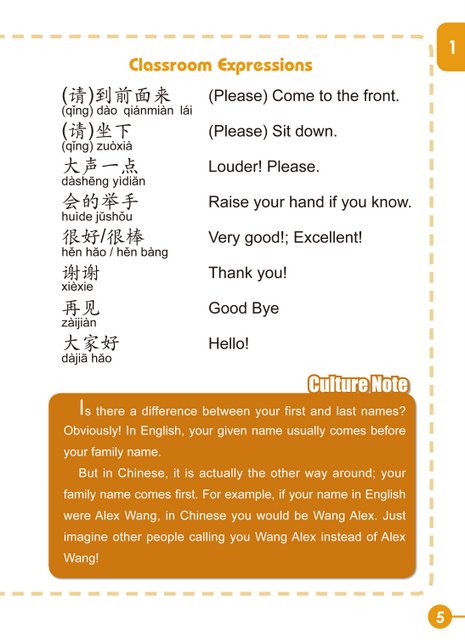 1

Classroom Expressions

(请)到前面来
(qǐng) dào qiánmiàn lái
(Please) Come to the front.

(请)坐下
(qǐng) zuòxià
(Please) Sit down.

大声一点
dàshēng yìdiǎn
Louder! Please.

会的举手
huìde jǔshǒu
Raise your hand if you know.

很好/很棒
hěn hǎo / hěn bàng
Very good!; Excellent!

谢谢
xièxie
Thank you!

再见
zàijiàn
Good Bye

大家好
dàjiā hǎo
Hello!

Culture Note

Is there a difference between your first and last names? Obviously! In English, your given name usually comes before your family name.

But in Chinese, it is actually the other way around; your family name comes first. For example, if your name in English were Alex Wang, in Chinese you would be Wang Alex. Just imagine other people calling you Wang Alex instead of Alex Wang!

5